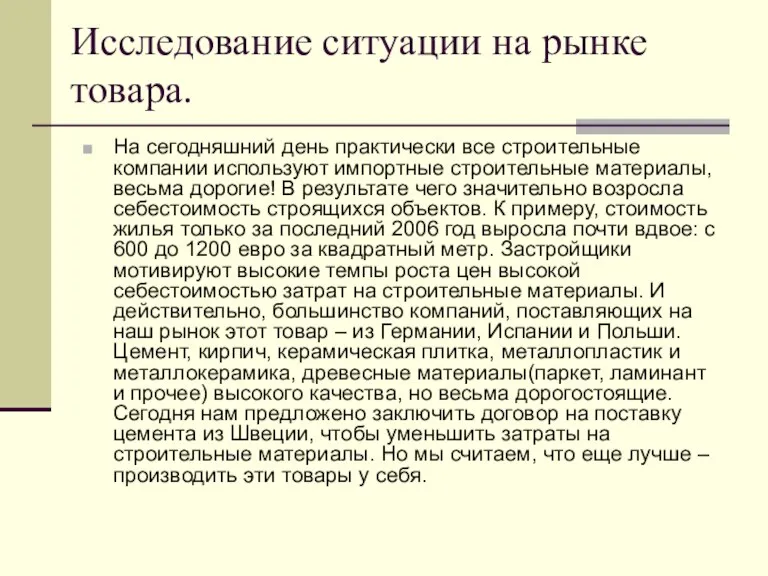 Исследование ситуации на рынке товара.

На сегодняшний день практически все строительные компании используют импортные строительные материалы, весьма дорогие! В результате чего значительно возросла себестоимость строящихся объектов. К примеру, стоимость жилья только за последний 2006 год выросла почти вдвое: с 600 до 1200 евро за квадратный метр. Застройщики мотивируют высокие темпы роста цен высокой себестоимостью затрат на строительные материалы. И действительно, большинство компаний, поставляющих на наш рынок этот товар – из Германии, Испании и Польши. Цемент, кирпич, керамическая плитка, металлопластик и металлокерамика, древесные материалы(паркет, ламинант и прочее) высокого качества, но весьма дорогостоящие. Сегодня нам предложено заключить договор на поставку цемента из Швеции, чтобы уменьшить затраты на строительные материалы. Но мы считаем, что еще лучше – производить эти товары у себя.